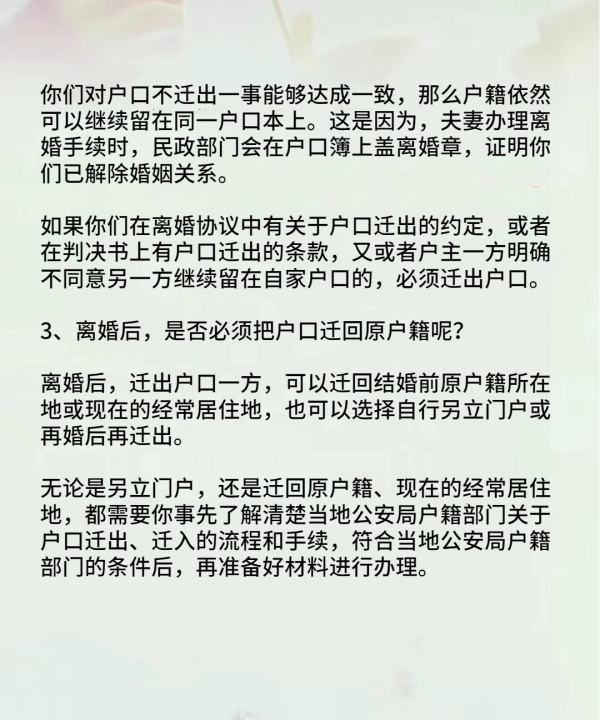 你们对户口不迁出一事能够达成一致，那么户籍依然可以继续留在同一户口本上。这是因为，夫妻办理离婚手续时，民政部门会在户口簿上盖离婚章，证明你们已解除婚姻关系。

如果你们在离婚协议中有关于户口迁出的约定，或者在判决书上有户口迁出的条款，又或者户主一方明确不同意另一方继续留在自家户口的，必须迁出户口。

3、离婚后，是否必须把户口迁回原户籍呢？

离婚后，迁出户口一方，可以迁回结婚前原户籍所在地或现在的经常居住地，也可以选择自行另立门户或再婚后再迁出。

无论是另立门户，还是迁回原户籍、现在的经常居住地，都需要你事先了解清楚当地公安局户籍部门关于户口迁出、迁入的流程和手续，符合当地公安局户籍部门的条件后，再准备好材料进行办理。